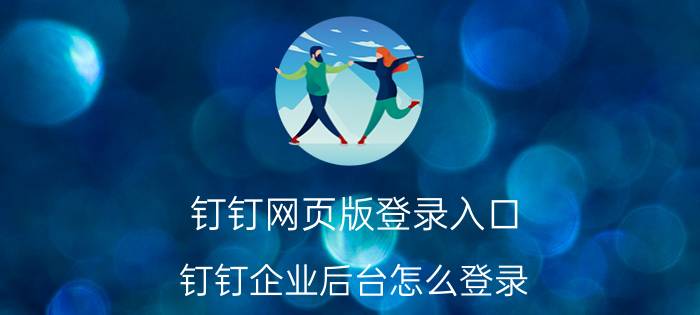 钉钉网页版登录入口

钉钉企业后台怎么登录